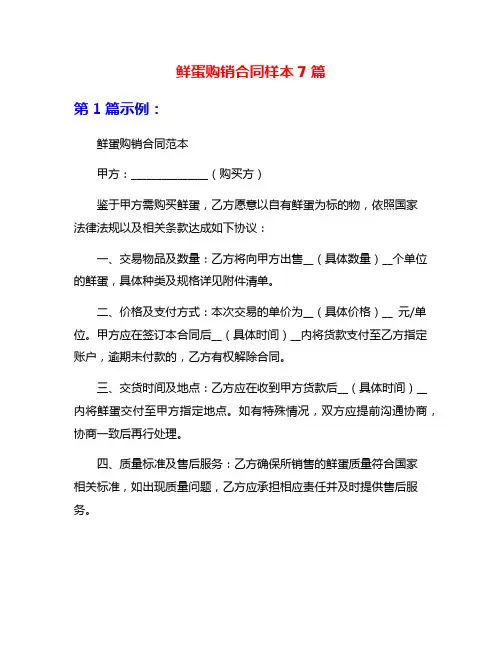 鲜蛋购销合同样本 7 篇

第 1 篇示例：

鲜蛋购销合同范本

甲方：______________（购买方）

鉴于甲方需购买鲜蛋，乙方愿意以自有鲜蛋为标的物，依照国家法律法规以及相关条款达成如下协议：

一、交易物品及数量：乙方将向甲方出售__（具体数量）__个单位的鲜蛋，具体种类及规格详见附件清单。

二、价格及支付方式：本次交易的单价为__（具体价格）__ 元/单位。甲方应在签订本合同后__（具体时间）__内将货款支付至乙方指定账户，逾期未付款的，乙方有权解除合同。

三、交货时间及地点：乙方应在收到甲方货款后__（具体时间）__内将鲜蛋交付至甲方指定地点。如有特殊情况，双方应提前沟通协商，协商一致后再行处理。

四、质量标准及售后服务：乙方确保所销售的鲜蛋质量符合国家相关标准，如出现质量问题，乙方应承担相应责任并及时提供售后服务。